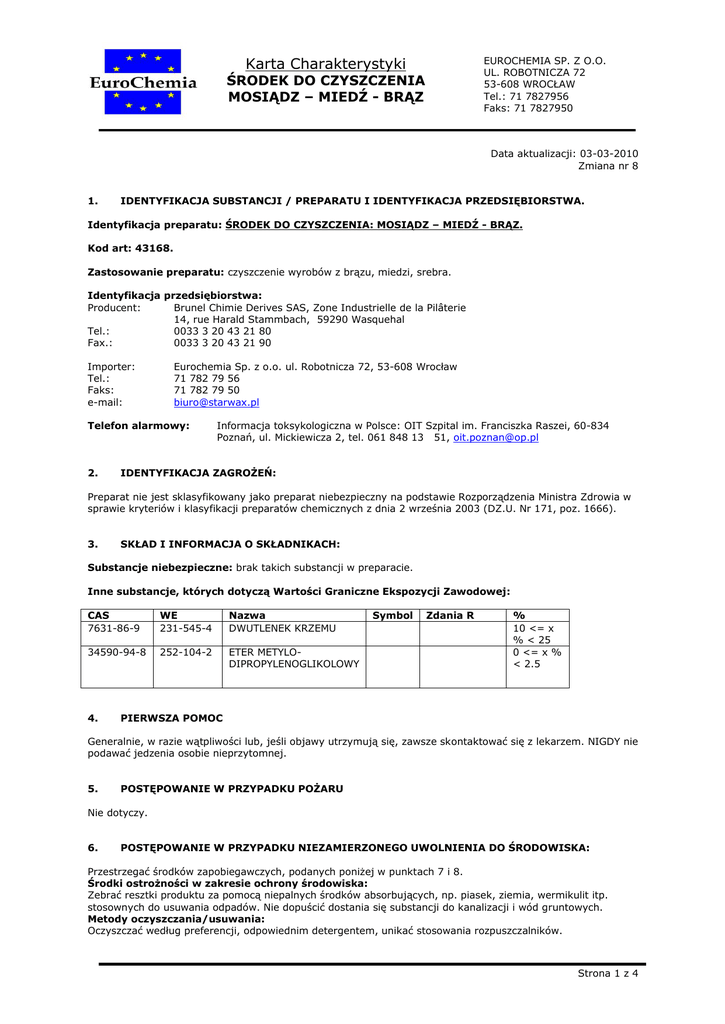 EuroChemia

Karta Charakterystyki
ŚRODEK DO CZYSZCZENIA
MOSIĄDZ – MIEDŹ - BRĄZ

EUROCHEMIA SP. Z O.O.
UL. ROBOTNICZA 72
53-608 WROCŁAW
Tel.: 71 7827956
Faks: 71 7827950

Data aktualizacji: 03-03-2010
Zmiana nr 8

1. IDENTYFIKACJA SUBSTANCJI / PREPARATU I IDENTYFIKACJA PRZEDSIĘBIORSTWA.

Identyfikacja preparatu: ŚRODEK DO CZYSZCZENIA: MOSIĄDZ – MIEDŹ - BRĄZ.

Kod art: 43168.

Zastosowanie preparatu: czyszczenie wyrobów z brązu, miedzi, srebra.

Identyfikacja przedsiębiorstwa:
Producent: Brunel Chimie Derives SAS, Zone Industrielle de la Pilâterie
14, rue Harald Stammbach, 59290 Wasquehal
Tel.: 0033 3 20 43 21 80
Fax.: 0033 3 20 43 21 90

Importer: Eurochemia Sp. z o.o. ul. Robotnicza 72, 53-608 Wrocław
Tel.: 71 782 79 56
Faks: 71 782 79 50
e-mail: biuro@starwax.pl

Telefon alarmowy: Informacja toksykologiczna w Polsce: OIT Szpital im. Franciszka Raszei, 60-834 Poznań, ul. Mickiewicza 2, tel. 061 848 13 51, oit.poznan@op.pl

2. IDENTYFIKACJA ZAGROŻEŃ:

Preparat nie jest sklasyfikowany jako preparat niebezpieczny na podstawie Rozporządzenia Ministra Zdrowia w sprawie kryteriów i klasyfikacji preparatów chemicznych z dnia 2 września 2003 (DZ.U. Nr 171, poz. 1666).

3. SKŁAD I INFORMACJA O SKŁADNIKACH:

Substancje niebezpieczne: brak takich substancji w preparacie.

Inne substancje, których dotyczą Wartości Graniczne Ekspozycji Zawodowej:

| CAS | WE | Nazwa | Symbol | Zdania R | % |
|---|---|---|---|---|---|
| 7631-86-9 | 231-545-4 | DWUTLENEK KRZEMU | | | 10 <= x % < 25 |
| 34590-94-8 | 252-104-2 | ETER METYLO-DIPROPYLENOGLIKOLOWY | | | 0 <= x % < 2.5 |

4. PIERWSZA POMOC

Generalnie, w razie wątpliwości lub, jeśli objawy utrzymują się, zawsze skontaktować się z lekarzem. NIGDY nie podawać jedzenia osobie nieprzytomnej.

5. POSTĘPOWANIE W PRZYPADKU POŻARU

Nie dotyczy.

6. POSTĘPOWANIE W PRZYPADKU NIEZAMIERZONEGO UWOLNIENIA DO ŚRODOWISKA:

Przestrzegać środków zapobiegawczych, podanych poniżej w punktach 7 i 8.
Środki ostrożności w zakresie ochrony środowiska:
Zebrać resztki produktu za pomocą niepalnych środków absorbujących, np. piasek, ziemia, wermikulit itp. stosownych do usuwania odpadów. Nie dopuścić dostania się substancji do kanalizacji i wód gruntowych.
Metody oczyszczania/usuwania:
Oczyszczać według preferencji, odpowiednim detergentem, unikać stosowania rozpuszczalników.

Strona 1 z 4